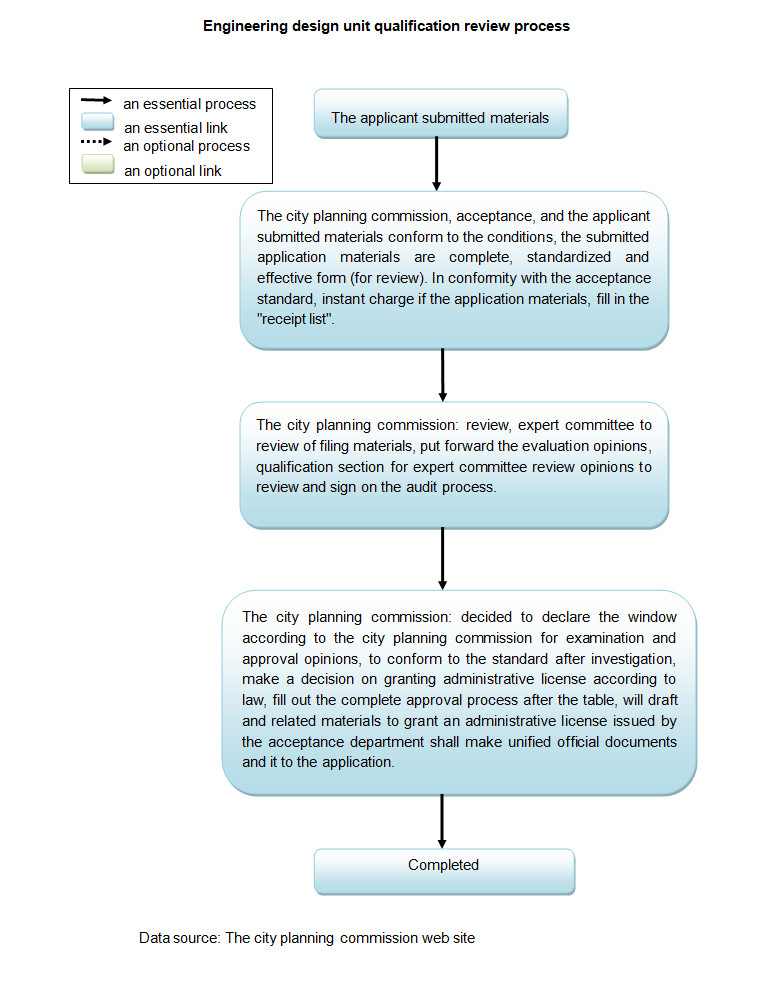 Engineering design unit qualification review process

an essential process
an essential link
an optional process
an optional link

The applicant submitted materials

The city planning commission, acceptance, and the applicant submitted materials conform to the conditions, the submitted application materials are complete, standardized and effective form (for review). In conformity with the acceptance standard, instant charge if the application materials, fill in the "receipt list".

The city planning commission: review, expert committee to review of filing materials, put forward the evaluation opinions, qualification section for expert committee review opinions to review and sign on the audit process.

The city planning commission: decided to declare the window according to the city planning commission for examination and approval opinions, to conform to the standard after investigation, make a decision on granting administrative license according to law, fill out the complete approval process after the table, will draft and related materials to grant an administrative license issued by the acceptance department shall make unified official documents and it to the application.

Completed

Data source: The city planning commission web site